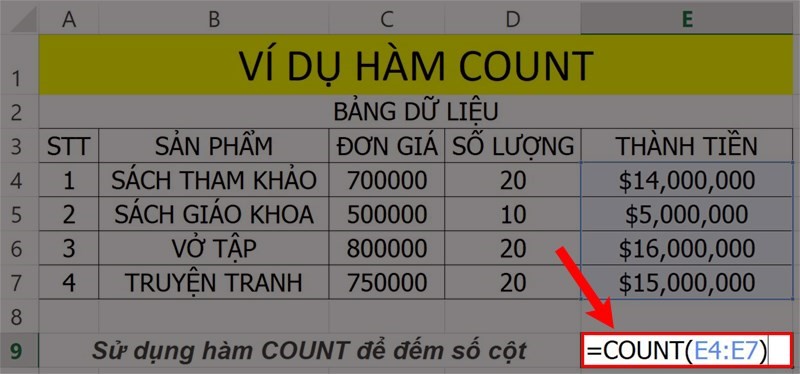 | | A | B | C | D | E |
|---|---|---|---|---|---|
| 1 | VÍ DỤ HÀM COUNT | | | | |
| 2 | BẢNG DỮ LIỆU | | | | |
| 3 | STT | SẢN PHẨM | ĐƠN GIÁ | SỐ LƯỢNG | THÀNH TIỀN |
| 4 | 1 | SÁCH THAM KHẢO | 700000 | 20 | \$14,000,000 |
| 5 | 2 | SÁCH GIÁO KHOA | 500000 | 10 | \$5,000,000 |
| 6 | 3 | VỞ TẬP | 800000 | 20 | \$16,000,000 |
| 7 | 4 | TRUYỆN TRANH | 750000 | 20 | \$15,000,000 |
| 8 | | | | | |
| 9 | Sử dụng hàm COUNT để đếm số cột | | | | =COUNT(E4:E7) |